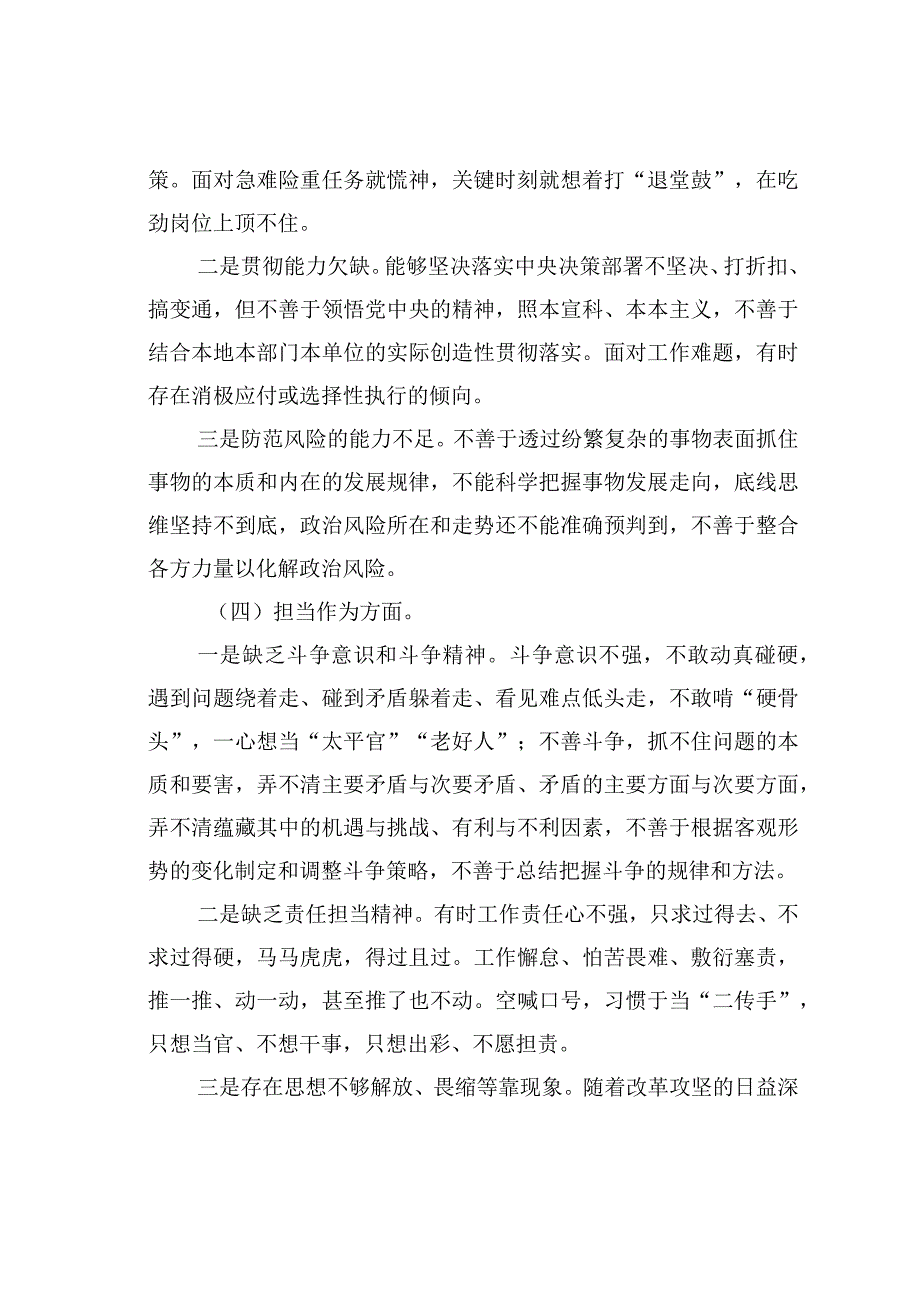 策。面对急难险重任务就慌神，关键时刻就想着打“退堂鼓”，在吃劲岗位上顶不住。

二是贯彻能力欠缺。能够坚决落实中央决策部署不坚决、打折扣、搞变通，但不善于领悟党中央的精神，照本宣科、本本主义，不善于结合本地本部门本单位的实际创造性贯彻落实。面对工作难题，有时存在消极应付或选择性执行的倾向。

三是防范风险的能力不足。不善于透过纷繁复杂的事物表面抓住事物的本质和内在的发展规律，不能科学把握事物发展走向，底线思维坚持不到底，政治风险所在和走势还不能准确预判到，不善于整合各方力量以化解政治风险。

（四）担当作为方面。

一是缺乏斗争意识和斗争精神。斗争意识不强，不敢动真碰硬，遇到问题绕着走、碰到矛盾躲着走、看见难点低头走，不敢啃“硬骨头”，一心想当“太平官”“老好人”；不善斗争，抓不住问题的本质和要害，弄不清主要矛盾与次要矛盾、矛盾的主要方面与次要方面，弄不清蕴藏其中的机遇与挑战、有利与不利因素，不善于根据客观形势的变化制定和调整斗争策略，不善于总结把握斗争的规律和方法。

二是缺乏责任担当精神。有时工作责任心不强，只求过得去、不求过得硬，马马虎虎，得过且过。工作懈怠、怕苦畏难、敷衍塞责，推一推、动一动，甚至推了也不动。空喊口号，习惯于当“二传手”，只想当官、不想干事，只想出彩、不愿担责。

三是存在思想不够解放、畏缩等靠现象。随着改革攻坚的日益深